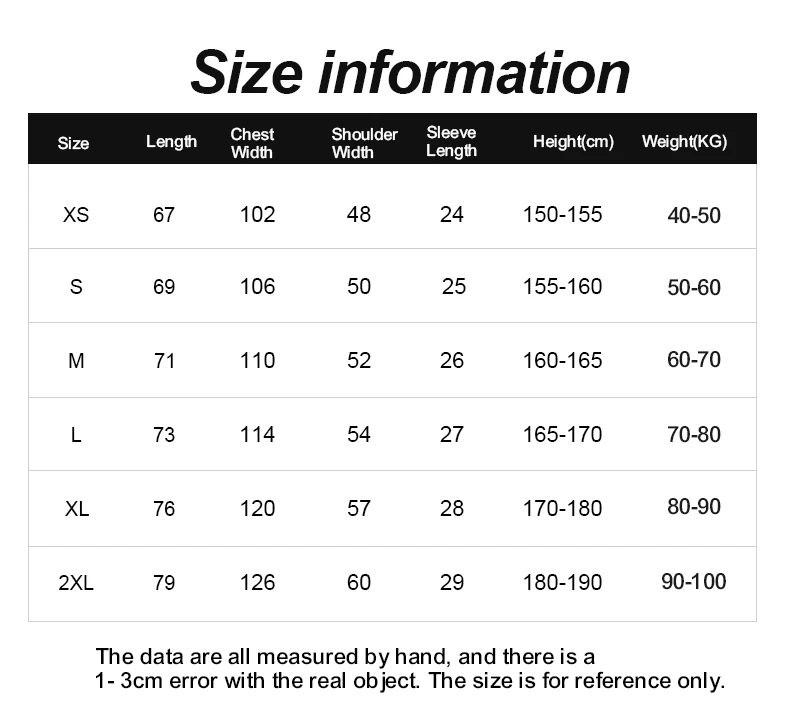 Size information

| Size | Length | Chest Width | Shoulder Width | Sleeve Length | Height(cm) | Weight(KG) |
|---|---|---|---|---|---|---|
| XS | 67 | 102 | 48 | 24 | 150-155 | 40-50 |
| S | 69 | 106 | 50 | 25 | 155-160 | 50-60 |
| M | 71 | 110 | 52 | 26 | 160-165 | 60-70 |
| L | 73 | 114 | 54 | 27 | 165-170 | 70-80 |
| XL | 76 | 120 | 57 | 28 | 170-180 | 80-90 |
| 2XL | 79 | 126 | 60 | 29 | 180-190 | 90-100 |

The data are all measured by hand, and there is a 1- 3cm error with the real object. The size is for reference only.